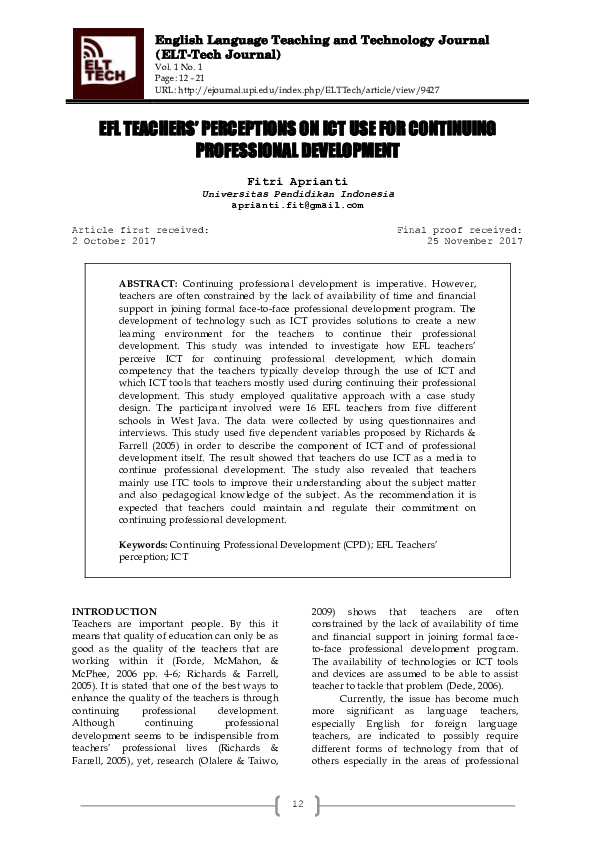 ELT TECH

English Language Teaching and Technology Journal (ELT-Tech Journal)
Vol. 1 No. 1
Page: 12 - 21
URL: http://ejournal.upi.edu/index.php/ELTTech/article/view/9427

EFL TEACHERS' PERCEPTIONS ON ICT USE FOR CONTINUING PROFESSIONAL DEVELOPMENT

Fitri Aprianti
Universitas Pendidikan Indonesia
aprianti.fit@gmail.com

Article first received:
2 October 2017

Final proof received:
25 November 2017

ABSTRACT: Continuing professional development is imperative. However, teachers are often constrained by the lack of availability of time and financial support in joining formal face-to-face professional development program. The development of technology such as ICT provides solutions to create a new learning environment for the teachers to continue their professional development. This study was intended to investigate how EFL teachers' perceive ICT for continuing professional development, which domain competency that the teachers typically develop through the use of ICT and which ICT tools that teachers mostly used during continuing their professional development. This study employed qualitative approach with a case study design. The participant involved were 16 EFL teachers from five different schools in West Java. The data were collected by using questionnaires and interviews. This study used five dependent variables proposed by Richards & Farrell (2005) in order to describe the component of ICT and of professional development itself. The result showed that teachers do use ICT as a media to continue professional development. The study also revealed that teachers mainly use ITC tools to improve their understanding about the subject matter and also pedagogical knowledge of the subject. As the recommendation it is expected that teachers could maintain and regulate their commitment on continuing professional development.

Keywords: Continuing Professional Development (CPD); EFL Teachers' perception; ICT

INTRODUCTION
Teachers are important people. By this it means that quality of education can only be as good as the quality of the teachers that are working within it (Forde, McMahon, & McPhee, 2006 pp. 4-6; Richards & Farrell, 2005). It is stated that one of the best ways to enhance the quality of the teachers is through continuing professional development. Although continuing professional development seems to be indispensible from teachers' professional lives (Richards & Farrell, 2005), yet, research (Olalere & Taiwo, 2009) shows that teachers are often constrained by the lack of availability of time and financial support in joining formal face-to-face professional development program. The availability of technologies or ICT tools and devices are assumed to be able to assist teacher to tackle that problem (Dede, 2006).

Currently, the issue has become much more significant as language teachers, especially English for foreign language teachers, are indicated to possibly require different forms of technology from that of others especially in the areas of professional

12